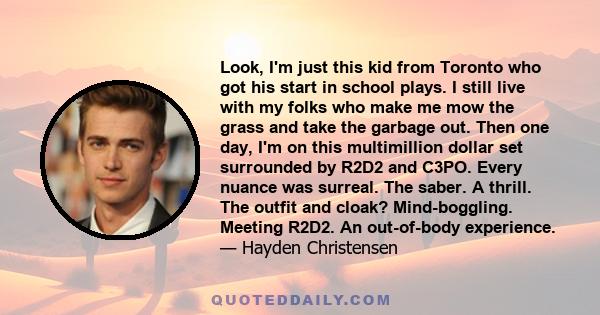 Look, I'm just this kid from Toronto who got his start in school plays. I still live with my folks who make me mow the grass and take the garbage out. Then one day, I'm on this multimillion dollar set surrounded by R2D2 and C3PO. Every nuance was surreal. The saber. A thrill. The outfit and cloak? Mind-boggling. Meeting R2D2. An out-of-body experience.
— Hayden Christensen

QUOTEDDAILY.COM